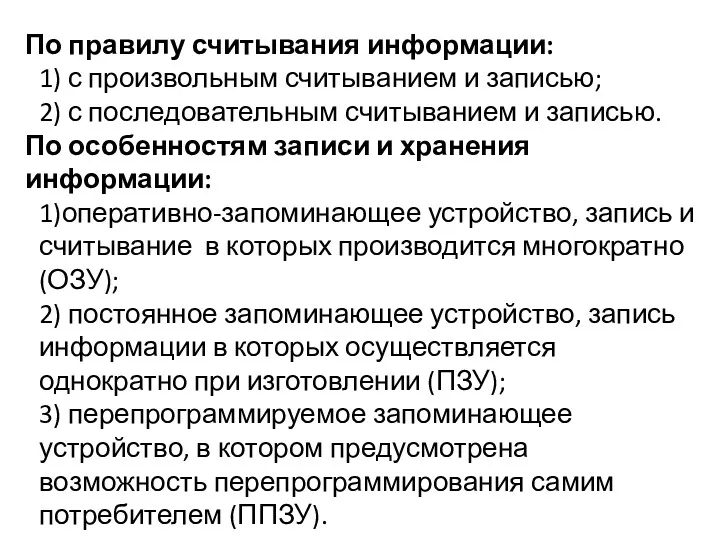 По правилу считывания информации:
1) с произвольным считыванием и записью;
2) с последовательным считыванием и записью.
По особенностям записи и хранения информации:
1)оперативно-запоминающее устройство, запись и считывание в которых производится многократно (ОЗУ);
2) постоянное запоминающее устройство, запись информации в которых осуществляется однократно при изготовлении (ПЗУ);
3) перепрограммируемое запоминающее устройство, в котором предусмотрена возможность перепрограммирования самим потребителем (ППЗУ).